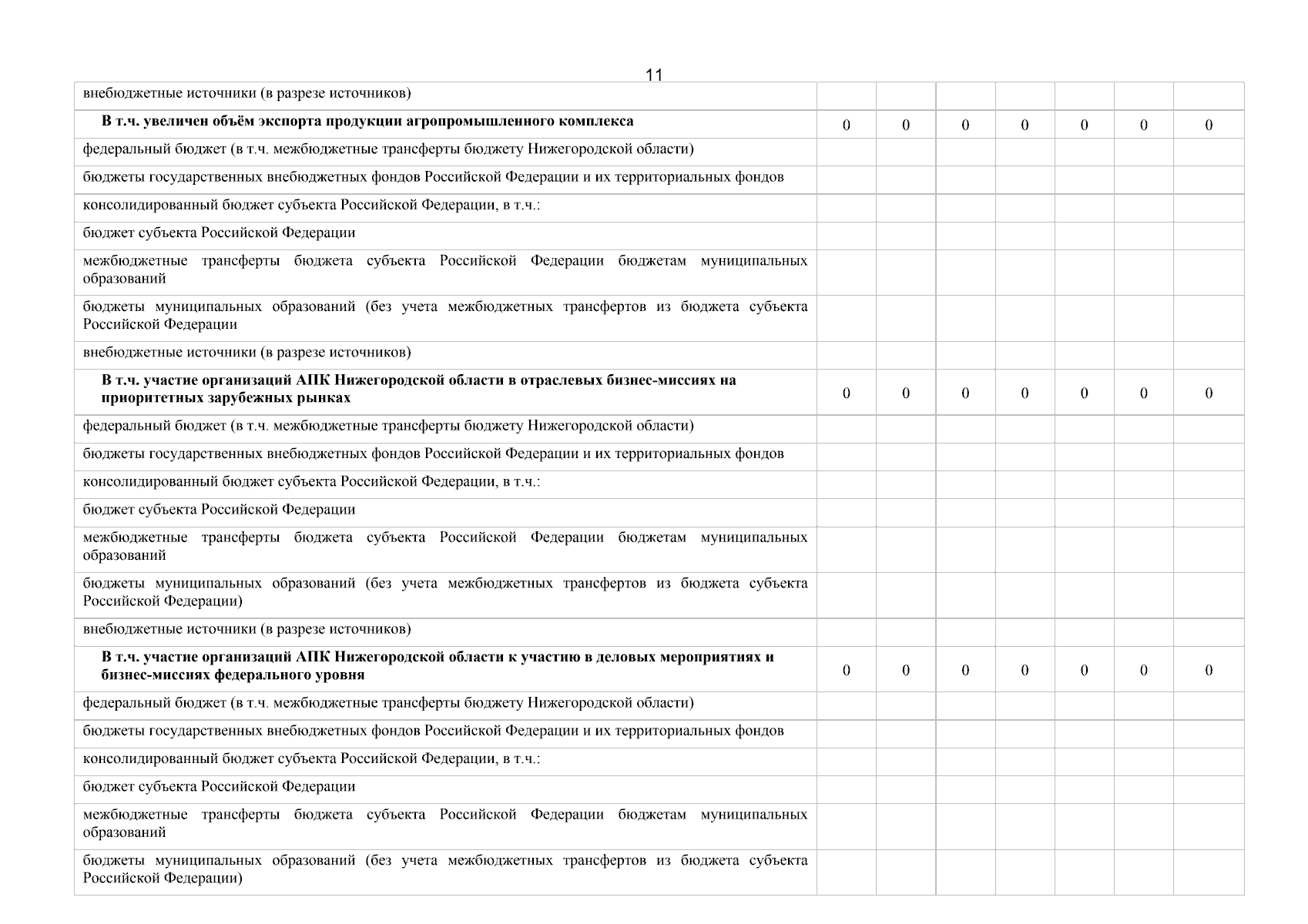 11

| внебюджетные источники (в разрезе источников) | | | | | | | |
|---|---|---|---|---|---|---|---|
| В т.ч. увеличен объём экспорта продукции агропромышленного комплекса | 0 | 0 | 0 | 0 | 0 | 0 | 0 |
| федеральный бюджет (в т.ч. межбюджетные трансферты бюджету Нижегородской области) | | | | | | | |
| бюджеты государственных внебюджетных фондов Российской Федерации и их территориальных фондов | | | | | | | |
| консолидированный бюджет субъекта Российской Федерации, в т.ч.: | | | | | | | |
| бюджет субъекта Российской Федерации | | | | | | | |
| межбюджетные трансферты бюджета субъекта Российской Федерации бюджетам муниципальных образований | | | | | | | |
| бюджеты муниципальных образований (без учета межбюджетных трансфертов из бюджета субъекта Российской Федерации | | | | | | | |
| внебюджетные источники (в разрезе источников) | | | | | | | |
| В т.ч. участие организаций АПК Нижегородской области в отраслевых бизнес-миссиях на приоритетных зарубежных рынках | 0 | 0 | 0 | 0 | 0 | 0 | 0 |
| федеральный бюджет (в т.ч. межбюджетные трансферты бюджету Нижегородской области) | | | | | | | |
| бюджеты государственных внебюджетных фондов Российской Федерации и их территориальных фондов | | | | | | | |
| консолидированный бюджет субъекта Российской Федерации, в т.ч.: | | | | | | | |
| бюджет субъекта Российской Федерации | | | | | | | |
| межбюджетные трансферты бюджета субъекта Российской Федерации бюджетам муниципальных образований | | | | | | | |
| бюджеты муниципальных образований (без учета межбюджетных трансфертов из бюджета субъекта Российской Федерации) | | | | | | | |
| внебюджетные источники (в разрезе источников) | | | | | | | |
| В т.ч. участие организаций АПК Нижегородской области к участию в деловых мероприятиях и бизнес-миссиях федерального уровня | 0 | 0 | 0 | 0 | 0 | 0 | 0 |
| федеральный бюджет (в т.ч. межбюджетные трансферты бюджету Нижегородской области) | | | | | | | |
| бюджеты государственных внебюджетных фондов Российской Федерации и их территориальных фондов | | | | | | | |
| консолидированный бюджет субъекта Российской Федерации, в т.ч.: | | | | | | | |
| бюджет субъекта Российской Федерации | | | | | | | |
| межбюджетные трансферты бюджета субъекта Российской Федерации бюджетам муниципальных образований | | | | | | | |
| бюджеты муниципальных образований (без учета межбюджетных трансфертов из бюджета субъекта Российской Федерации) | | | | | | | |